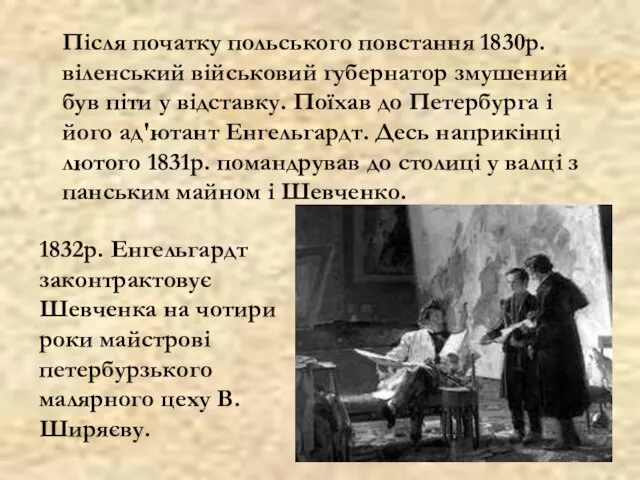 Після початку польського повстання 1830р. віленський військовий губернатор змушений був піти у відставку. Поїхав до Петербурга і його ад'ютант Енгельгардт. Десь наприкінці лютого 1831р. помандрував до столиці у валці з панським майном і Шевченко.

1832р. Енгельгардт законтрактовує Шевченка на чотири роки майстрові петербурзького малярного цеху В. Ширяєву.